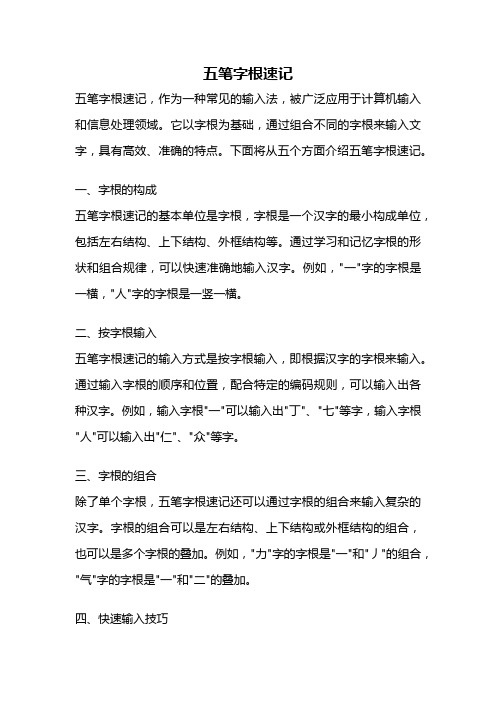 五笔字根速记

五笔字根速记，作为一种常见的输入法，被广泛应用于计算机输入和信息处理领域。它以字根为基础，通过组合不同的字根来输入文字，具有高效、准确的特点。下面将从五个方面介绍五笔字根速记。

一、字根的构成

五笔字根速记的基本单位是字根，字根是一个汉字的最小构成单位，包括左右结构、上下结构、外框结构等。通过学习和记忆字根的形状和组合规律，可以快速准确地输入汉字。例如，"一"字的字根是一横，"人"字的字根是一竖一横。

二、按字根输入

五笔字根速记的输入方式是按字根输入，即根据汉字的字根来输入。通过输入字根的顺序和位置，配合特定的编码规则，可以输入出各种汉字。例如，输入字根"一"可以输入出"丁"、"七"等字，输入字根"人"可以输入出"仁"、"众"等字。

三、字根的组合

除了单个字根，五笔字根速记还可以通过字根的组合来输入复杂的汉字。字根的组合可以是左右结构、上下结构或外框结构的组合，也可以是多个字根的叠加。例如，"力"字的字根是"一"和"丿"的组合，"气"字的字根是"一"和"二"的叠加。

四、快速输入技巧